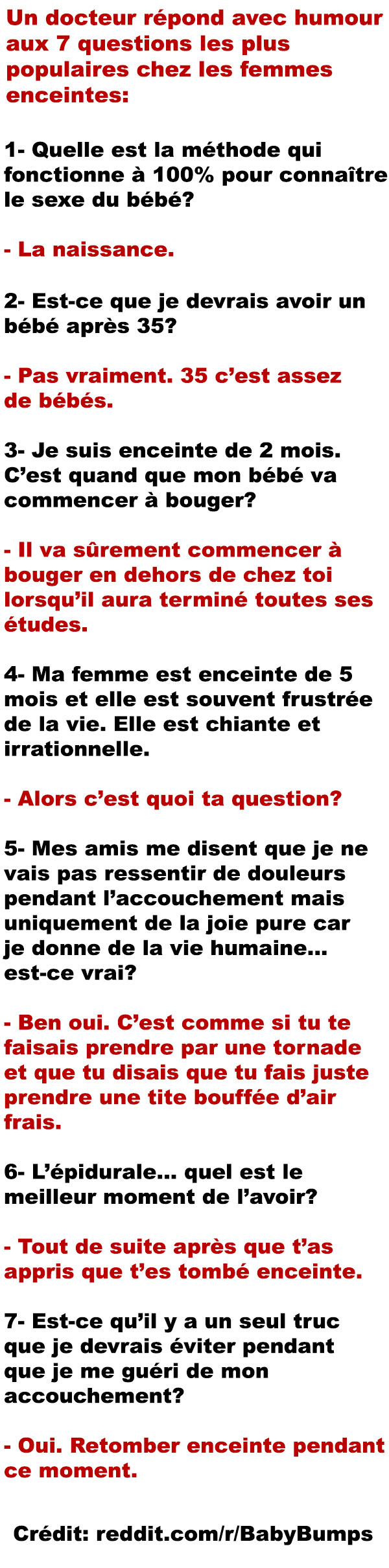 Un docteur répond avec humour aux 7 questions les plus populaires chez les femmes enceintes:

1- Quelle est la méthode qui fonctionne à 100% pour connaître le sexe du bébé?

- La naissance.

2- Est-ce que je devrais avoir un bébé après 35?

- Pas vraiment. 35 c'est assez de bébés.

3- Je suis enceinte de 2 mois. C'est quand que mon bébé va commencer à bouger?

- Il va sûrement commencer à bouger en dehors de chez toi lorsqu'il aura terminé toutes ses études.

4- Ma femme est enceinte de 5 mois et elle est souvent frustrée de la vie. Elle est chiante et irrationnelle.

- Alors c'est quoi ta question?

5- Mes amis me disent que je ne vais pas ressentir de douleurs pendant l'accouchement mais uniquement de la joie pure car je donne de la vie humaine... est-ce vrai?

- Ben oui. C'est comme si tu te faisais prendre par une tornade et que tu disais que tu fais juste prendre une tite bouffée d'air frais.

6- L'épidurale... quel est le meilleur moment de l'avoir?

- Tout de suite après que t'as appris que t'es tombé enceinte.

7- Est-ce qu'il y a un seul truc que je devrais éviter pendant que je me guéri de mon accouchement?

- Oui. Retomber enceinte pendant ce moment.

Crédit: reddit.com/r/BabyBumps